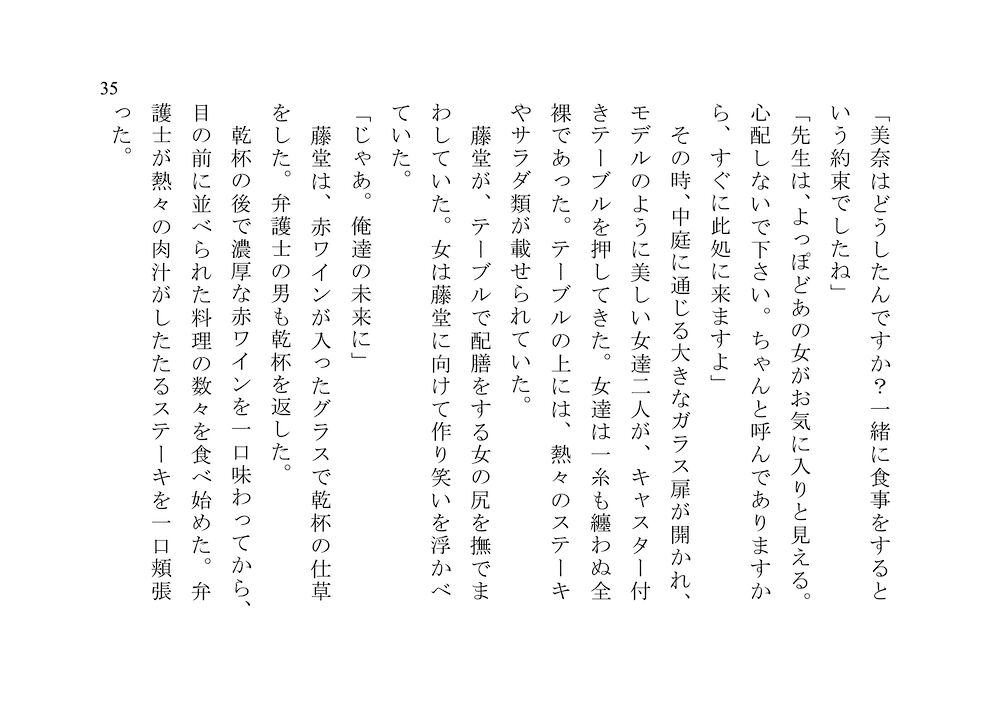 35

「美奈はどうしたんですか？一緒に食事をするという約束でしたね」

「先生は、よっぽどあの女がお気に入りと見える。心配しないで下さい。ちゃんと呼んでありますから、すぐに此処に来ますよ」

その時、中庭に通じる大きなガラス扉が開かれ、モデルのように美しい女達二人が、キャスター付きテーブルを押してきた。女達は一糸も纏わぬ全裸であった。テーブルの上には、熱々のステーキやサラダ類が載せられていた。

藤堂が、テーブルで配膳をする女の尻を撫でまわしていた。女は藤堂に向けて作り笑いを浮かべていた。

「じゃあ。俺達の未来に」

藤堂は、赤ワインが入ったグラスで乾杯の仕草をした。弁護士の男も乾杯を返した。

乾杯の後で濃厚な赤ワインを一口味わってから、目の前に並べられた料理の数々を食べ始めた。弁護士が熱々の肉汁がしたたるステーキを一口頬張った。